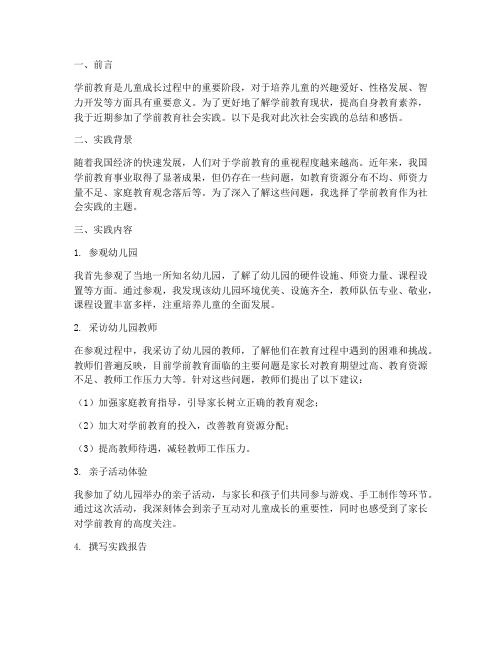 一、前言

学前教育是儿童成长过程中的重要阶段，对于培养儿童的兴趣爱好、性格发展、智力开发等方面具有重要意义。为了更好地了解学前教育现状，提高自身教育素养，我于近期参加了学前教育社会实践。以下是我对此次社会实践的总结和感悟。

二、实践背景

随着我国经济的快速发展，人们对于学前教育的重视程度越来越高。近年来，我国学前教育事业取得了显著成果，但仍存在一些问题，如教育资源分布不均、师资力量不足、家庭教育观念落后等。为了深入了解这些问题，我选择了学前教育作为社会实践的主题。

三、实践内容

1. 参观幼儿园

我首先参观了当地一所知名幼儿园，了解了幼儿园的硬件设施、师资力量、课程设置等方面。通过参观，我发现该幼儿园环境优美、设施齐全，教师队伍专业、敬业，课程设置丰富多样，注重培养儿童的全面发展。

2. 采访幼儿园教师

在参观过程中，我采访了幼儿园的教师，了解他们在教育过程中遇到的困难和挑战。教师们普遍反映，目前学前教育面临的主要问题是家长对教育期望过高、教育资源不足、教师工作压力大等。针对这些问题，教师们提出了以下建议：

（1）加强家庭教育指导，引导家长树立正确的教育观念；

（2）加大对学前教育的投入，改善教育资源分配；

（3）提高教师待遇，减轻教师工作压力。

3. 亲子活动体验

我参加了幼儿园举办的亲子活动，与家长和孩子们共同参与游戏、手工制作等环节。通过这次活动，我深刻体会到亲子互动对儿童成长的重要性，同时也感受到了家长对学前教育的高度关注。

4. 撰写实践报告